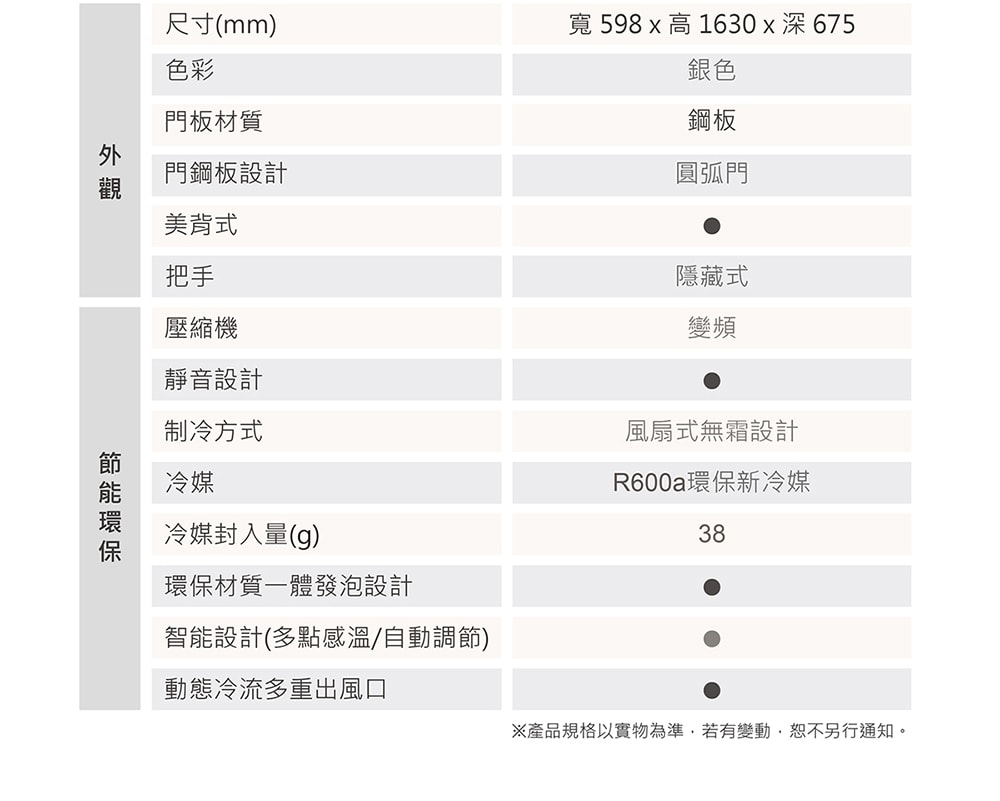 | 外觀 | 尺寸(mm) | 寬 598 x 高 1630 x 深 675 |
|---|---|---|
| | 色彩 | 銀色 |
| | 門板材質 | 鋼板 |
| | 門鋼板設計 | 圓弧門 |
| | 美背式 | ● |
| | 把手 | 隱藏式 |
| 節能環保 | 壓縮機 | 變頻 |
| | 靜音設計 | ● |
| | 制冷方式 | 風扇式無霜設計 |
| | 冷媒 | R600a環保新冷媒 |
| | 冷媒封入量(g) | 38 |
| | 環保材質一體發泡設計 | ● |
| | 智能設計(多點感溫/自動調節) | ● |
| | 動態冷流多重出風口 | ● |

※產品規格以實物為準，若有變動，恕不另行通知。